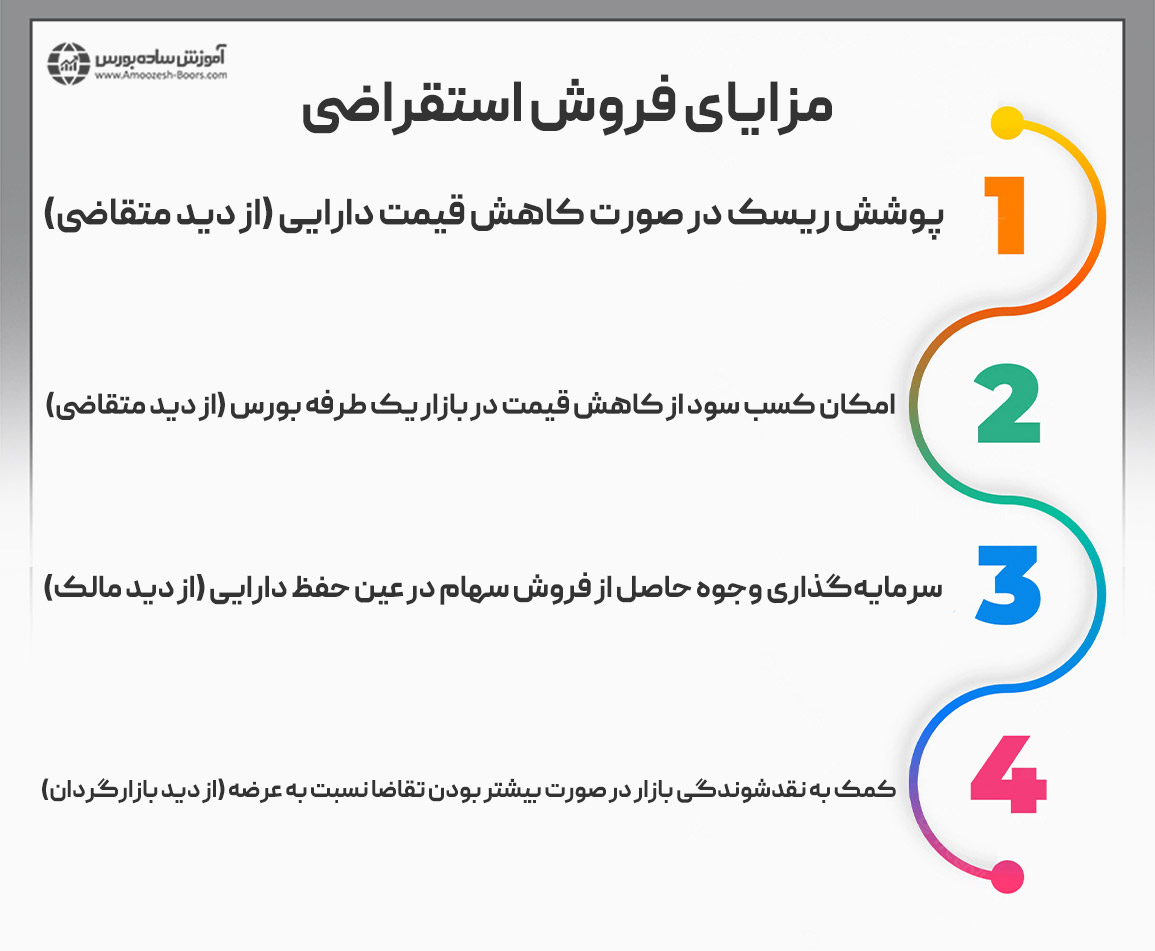 آموزش ساده بورس
www.Amoozesh-Boors.com

مزایای فروش استقراضی

1
پوشش ریسک در صورت کاهش قیمت دارایی (از دید متقاضی)

2
امکان کسب سود از کاهش قیمت در بازار یک طرفه بورس (از دید متقاضی)

3
سرمایه‌گذاری وجوه حاصل از فروش سهام در عین حفظ دارایی (از دید مالک)

4
کمک به نقدشوندگی بازار در صورت بیشتر بودن تقاضا نسبت به عرضه (از دید بازارگردان)